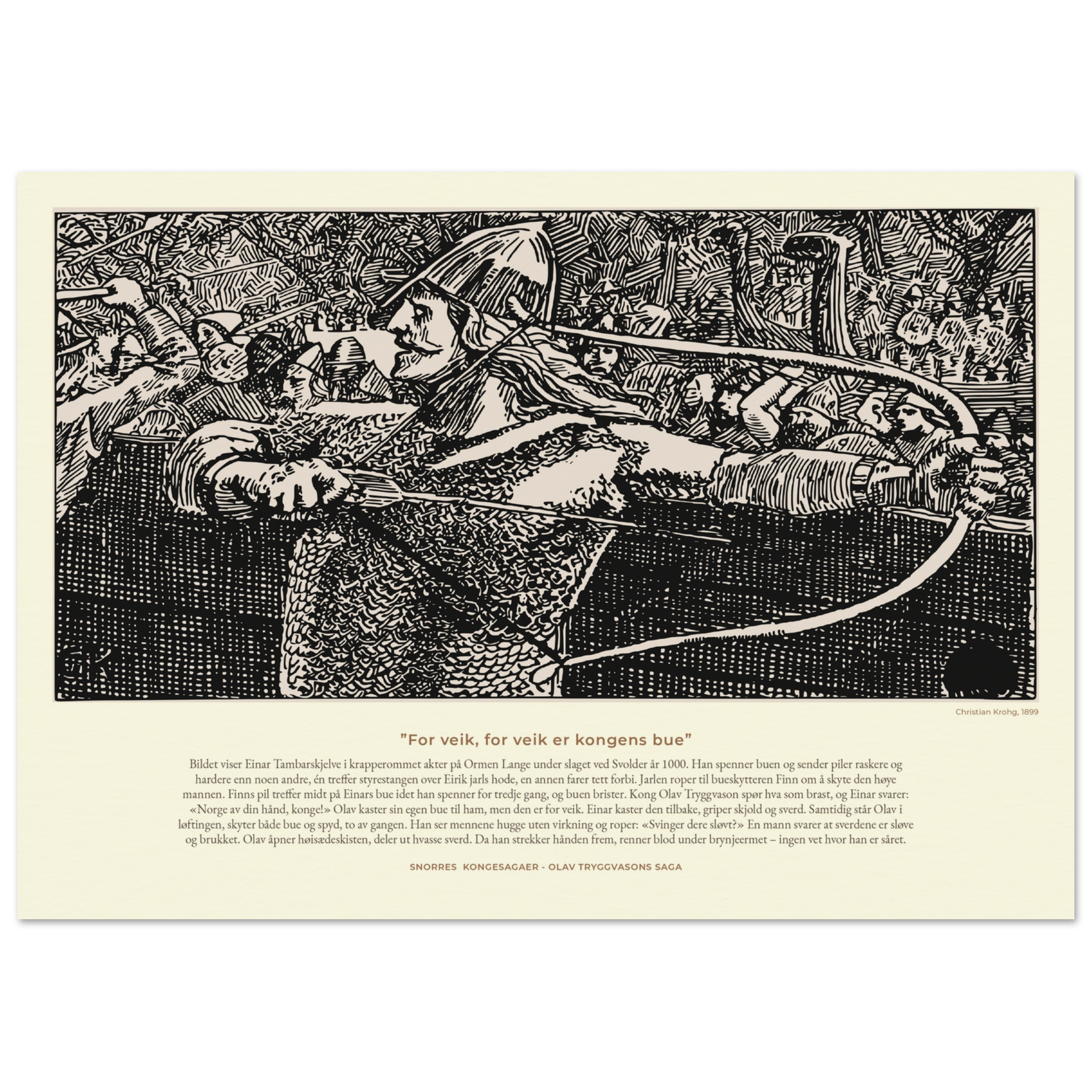 Christian Krohg, 1899

"For veik, for veik er kongens bue"

Bildet viser Einar Tambarskjelve i krapperommet akter på Ormen Lange under slaget ved Svolder år 1000. Han spenner buen og sender piler raskere og hardere enn noen andre, én treffer styrestangen over Eirik jarls hode, en annen farer tett forbi. Jarlen roper til bueskytteren Finn om å skyte den høye mannen. Finns pil treffer midt på Einars bue idet han spenner for tredje gang, og buen brister. Kong Olav Tryggvason spør hva som brast, og Einar svarer: «Norge av din hånd, konge!» Olav kaster sin egen bue til ham, men den er for veik. Einar kaster den tilbake, griper skjold og sverd. Samtidig står Olav i løftingen, skyter både bue og spyd, to av gangen. Han ser mennene hugge uten virkning og roper: «Svinger dere sløvt?» En mann svarer at sverdene er sløve og brukket. Olav åpner høisædeskisten, deler ut hvasse sverd. Da han strekker hånden frem, renner blod under brynjeermet – ingen vet hvor han er såret.

SNORRES KONGESAGAER - OLAV TRYGGVASONS SAGA